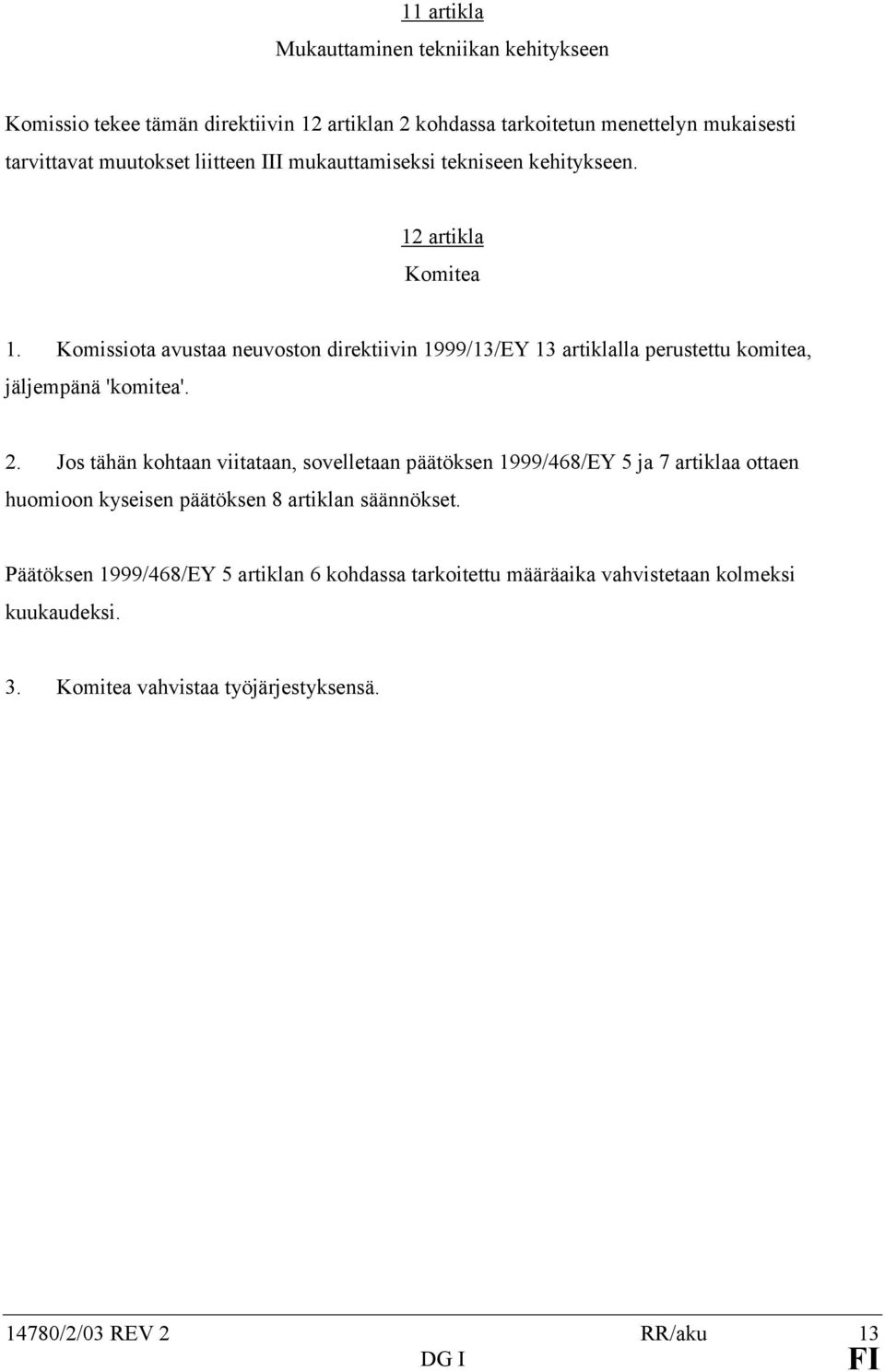 11 artikla

Mukauttaminen tekniikan kehitykseen

Komissio tekee tämän direktiivin 12 artiklan 2 kohdassa tarkoitetun menettelyn mukaisesti tarvittavat muutokset liitteen III mukauttamiseksi tekniseen kehitykseen.

12 artikla

Komitea

1. Komissiota avustaa neuvoston direktiivin 1999/13/EY 13 artiklalla perustettu komitea, jäljempänä 'komitea'.

2. Jos tähän kohtaan viitataan, sovelletaan päätöksen 1999/468/EY 5 ja 7 artiklaa ottaen huomioon kyseisen päätöksen 8 artiklan säännökset.

Päätöksen 1999/468/EY 5 artiklan 6 kohdassa tarkoitettu määräaika vahvistetaan kolmeksi kuukaudeksi.

3. Komitea vahvistaa työjärjestyksensä.

14780/2/03 REV 2 RR/aku 13
DG I FI